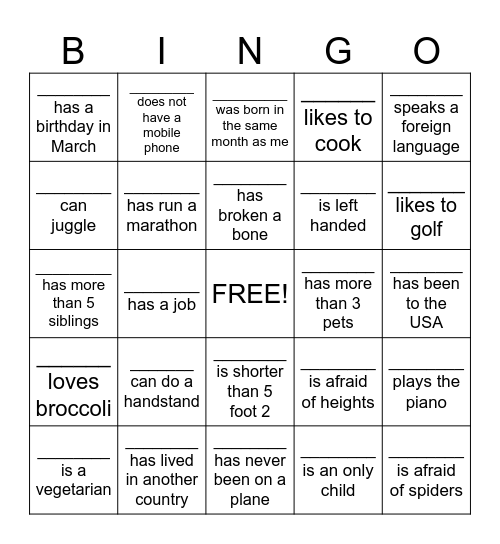 | B | I | N | G | O |
|---|---|---|---|---|
| ________ has a birthday in March | ________ does not have a mobile phone | ________ was born in the same month as me | ________ likes to cook | ________ speaks a foreign language |
| ________ can juggle | ________ has run a marathon | ________ has broken a bone | ________ is left handed | ________ likes to golf |
| ________ has more than 5 siblings | ________ has a job | FREE! | ________ has more than 3 pets | ________ has been to the USA |
| ________ loves broccoli | ________ can do a handstand | ________ is shorter than 5 foot 2 | ________ is afraid of heights | ________ plays the piano |
| ________ is a vegetarian | ________ has lived in another country | ________ has never been on a plane | ________ is an only child | ________ is afraid of spiders |